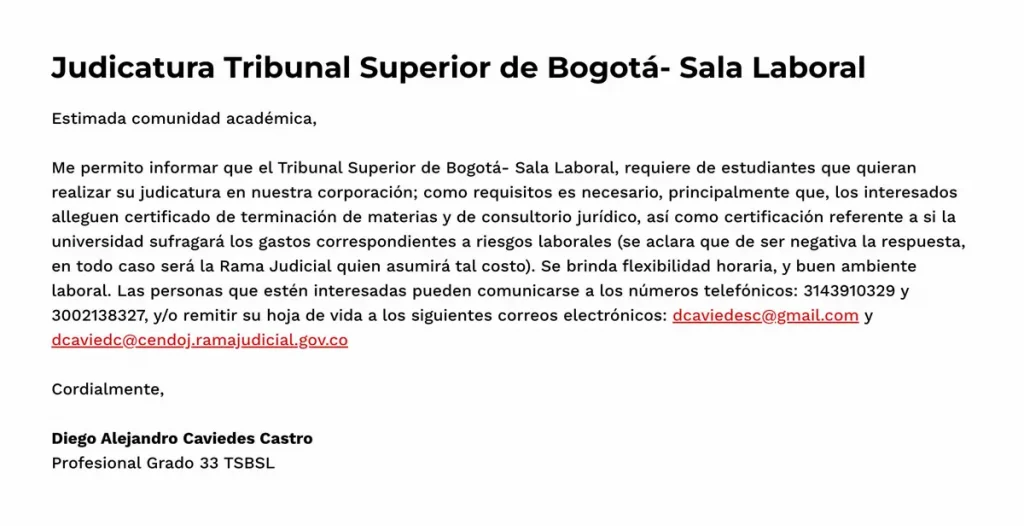 Judicatura Tribunal Superior de Bogotá- Sala Laboral

Estimada comunidad académica,

Me permito informar que el Tribunal Superior de Bogotá- Sala Laboral, requiere de estudiantes que quieran realizar su judicatura en nuestra corporación; como requisitos es necesario, principalmente que, los interesados alleguen certificado de terminación de materias y de consultorio jurídico, así como certificación referente a si la universidad sufragará los gastos correspondientes a riesgos laborales (se aclara que de ser negativa la respuesta, en todo caso será la Rama Judicial quien asumirá tal costo). Se brinda flexibilidad horaria, y buen ambiente laboral. Las personas que estén interesadas pueden comunicarse a los números telefónicos: 3143910329 y 3002138327, y/o remitir su hoja de vida a los siguientes correos electrónicos: dcaviedesc@gmail.com y dcaviedc@cendoj.ramajudicial.gov.co

Cordialmente,

Diego Alejandro Caviedes Castro
Profesional Grado 33 TSBSL